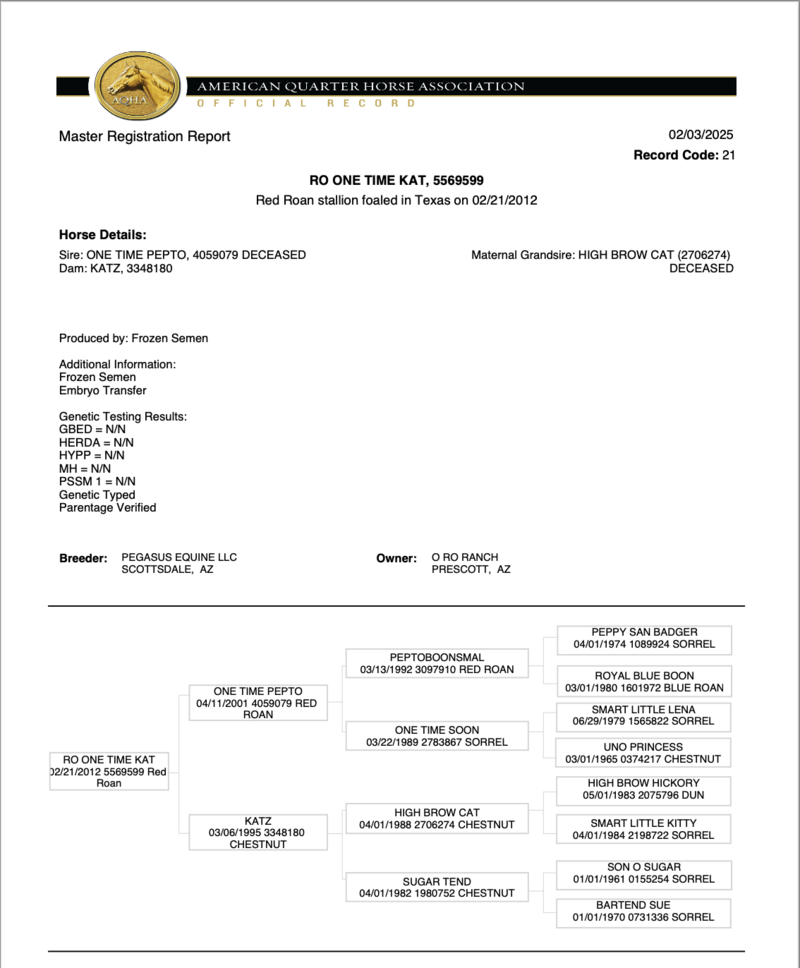 AQHA
AMERICAN QUARTER HORSE ASSOCIATION
OFFICIAL RECORD

Master Registration Report

02/03/2025
Record Code: 21

RO ONE TIME KAT, 5569599
Red Roan stallion foaled in Texas on 02/21/2012

Horse Details:
Sire: ONE TIME PEPTO, 4059079 DECEASED
Dam: KATZ, 3348180

Maternal Grandsire: HIGH BROW CAT (2706274) DECEASED

Produced by: Frozen Semen

Additional Information:
Frozen Semen
Embryo Transfer

Genetic Testing Results:
GBED = N/N
HERDA = N/N
HYPP = N/N
MH = N/N
PSSM 1 = N/N
Genetic Typed
Parentage Verified

Breeder: PEGASUS EQUINE LLC
SCOTTSDALE, AZ

Owner: O RO RANCH
PRESCOTT, AZ

RO ONE TIME KAT
02/21/2012 5569599 Red Roan

ONE TIME PEPTO
04/11/2001 4059079 RED ROAN

KATZ
03/06/1995 3348180 CHESTNUT

PEPTOBOONSMAL
03/13/1992 3097910 RED ROAN

ONE TIME SOON
03/22/1989 2783867 SORREL

HIGH BROW CAT
04/01/1988 2706274 CHESTNUT

SUGAR TEND
04/01/1982 1980752 CHESTNUT

PEPPY SAN BADGER
04/01/1974 1089924 SORREL

ROYAL BLUE BOON
03/01/1980 1601972 BLUE ROAN

SMART LITTLE LENA
06/29/1979 1565822 SORREL

UNO PRINCESS
03/01/1965 0374217 CHESTNUT

HIGH BROW HICKORY
05/01/1983 2075796 DUN

SMART LITTLE KITTY
04/01/1984 2198722 SORREL

SON O SUGAR
01/01/1961 0155254 SORREL

BARTEND SUE
01/01/1970 0731336 SORREL